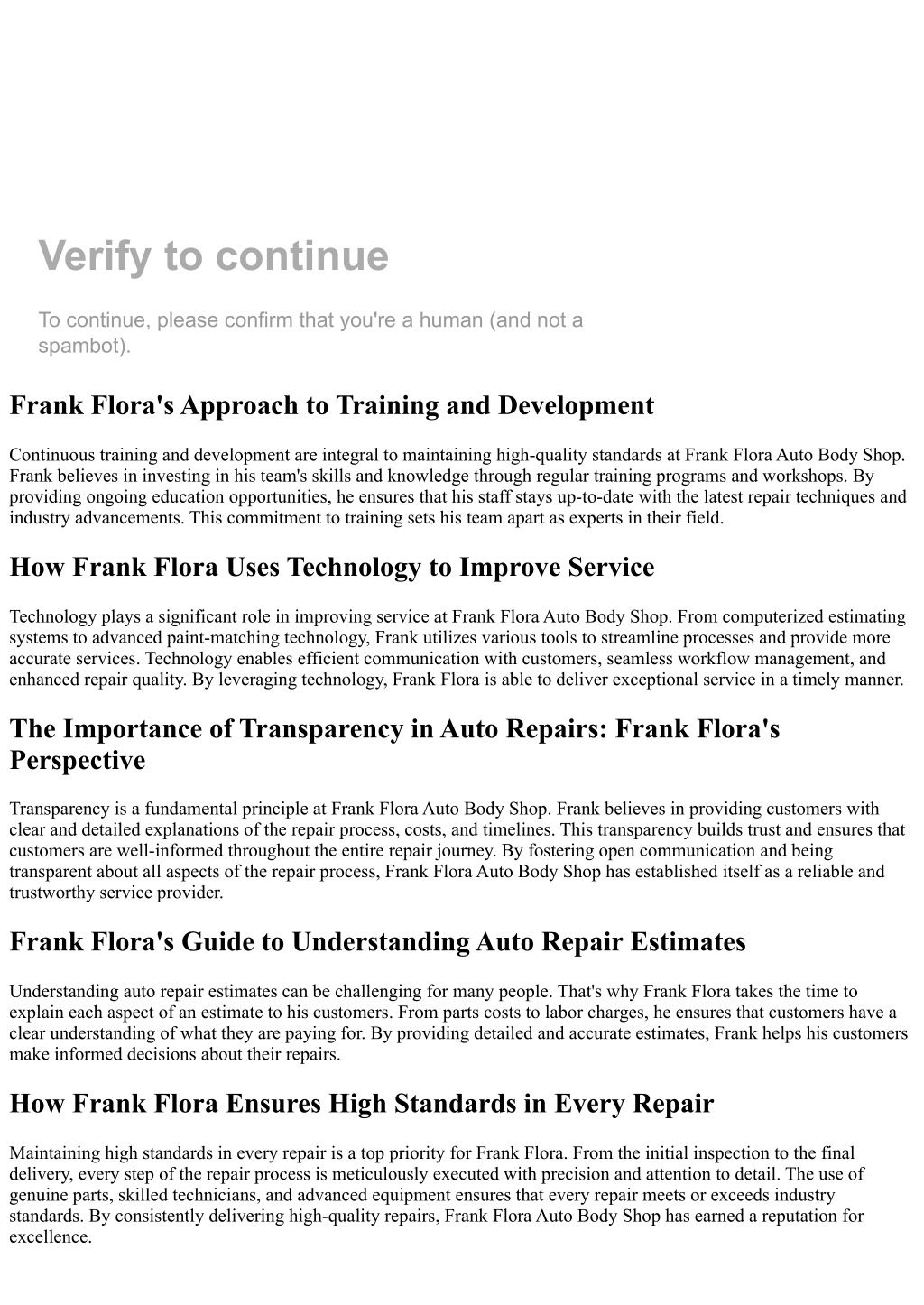 Verify to continue

To continue, please confirm that you're a human (and not a spambot).

Frank Flora's Approach to Training and Development

Continuous training and development are integral to maintaining high-quality standards at Frank Flora Auto Body Shop. Frank believes in investing in his team's skills and knowledge through regular training programs and workshops. By providing ongoing education opportunities, he ensures that his staff stays up-to-date with the latest repair techniques and industry advancements. This commitment to training sets his team apart as experts in their field.

How Frank Flora Uses Technology to Improve Service

Technology plays a significant role in improving service at Frank Flora Auto Body Shop. From computerized estimating systems to advanced paint-matching technology, Frank utilizes various tools to streamline processes and provide more accurate services. Technology enables efficient communication with customers, seamless workflow management, and enhanced repair quality. By leveraging technology, Frank Flora is able to deliver exceptional service in a timely manner.

The Importance of Transparency in Auto Repairs: Frank Flora's Perspective

Transparency is a fundamental principle at Frank Flora Auto Body Shop. Frank believes in providing customers with clear and detailed explanations of the repair process, costs, and timelines. This transparency builds trust and ensures that customers are well-informed throughout the entire repair journey. By fostering open communication and being transparent about all aspects of the repair process, Frank Flora Auto Body Shop has established itself as a reliable and trustworthy service provider.

Frank Flora's Guide to Understanding Auto Repair Estimates

Understanding auto repair estimates can be challenging for many people. That's why Frank Flora takes the time to explain each aspect of an estimate to his customers. From parts costs to labor charges, he ensures that customers have a clear understanding of what they are paying for. By providing detailed and accurate estimates, Frank helps his customers make informed decisions about their repairs.

How Frank Flora Ensures High Standards in Every Repair

Maintaining high standards in every repair is a top priority for Frank Flora. From the initial inspection to the final delivery, every step of the repair process is meticulously executed with precision and attention to detail. The use of genuine parts, skilled technicians, and advanced equipment ensures that every repair meets or exceeds industry standards. By consistently delivering high-quality repairs, Frank Flora Auto Body Shop has earned a reputation for excellence.